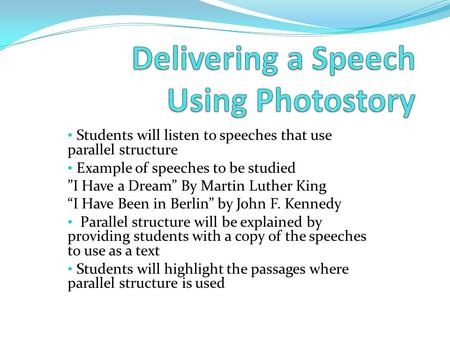 Delivering a Speech Using Photostory

• Students will listen to speeches that use parallel structure
• Example of speeches to be studied
”I Have a Dream” By Martin Luther King
“I Have Been in Berlin” by John F. Kennedy
• Parallel structure will be explained by providing students with a copy of the speeches to use as a text
• Students will highlight the passages where parallel structure is used